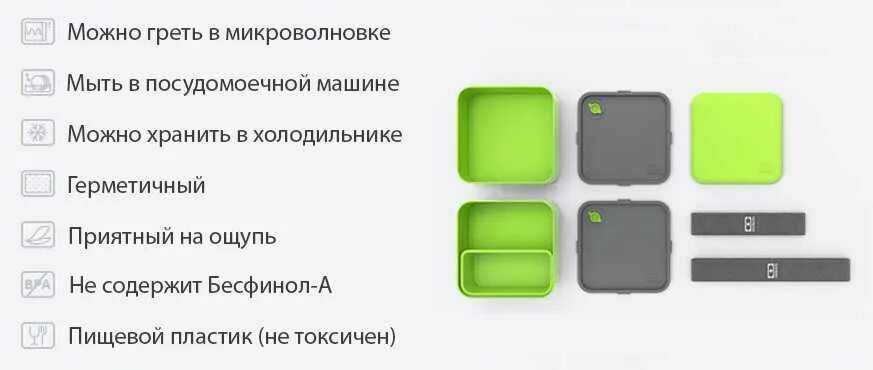 Можно греть в микроволновке

Мыть в посудомоечной машине

Можно хранить в холодильнике

Герметичный

Приятный на ощупь

BPA Не содержит Бесфинол-А

Пищевой пластик (не токсичен)